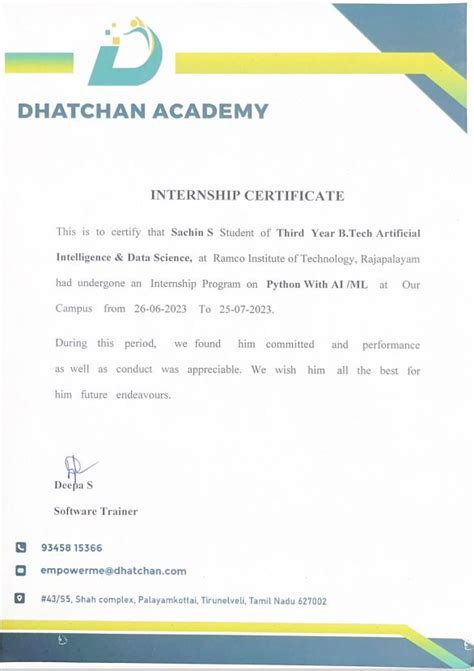 DHATCHAN ACADEMY

INTERNSHIP CERTIFICATE

This is to certify that Sachin S Student of Third Year B.Tech Artificial Intelligence & Data Science, at Ramco Institute of Technology, Rajapalayam had undergone an Internship Program on Python With AI /ML at Our Campus from 26-06-2023 To 25-07-2023.

During this period, we found him committed and performance as well as conduct was appreciable. We wish him all the best for him future endeavours.

Deepa S
Software Trainer

93458 15366
empowerme@dhatchan.com
#43/55, Shah complex, Palayamkottai, Tirunelveli, Tamil Nadu 627002